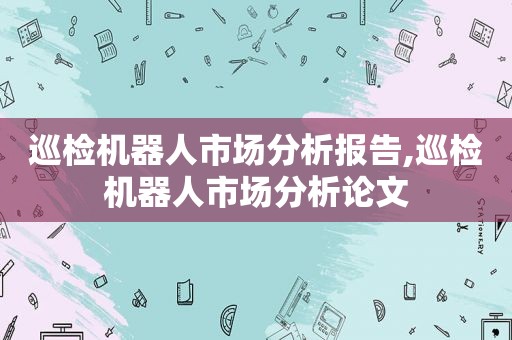 巡检机器人市场分析报告,巡检机器人市场分析论文

STATIONERY